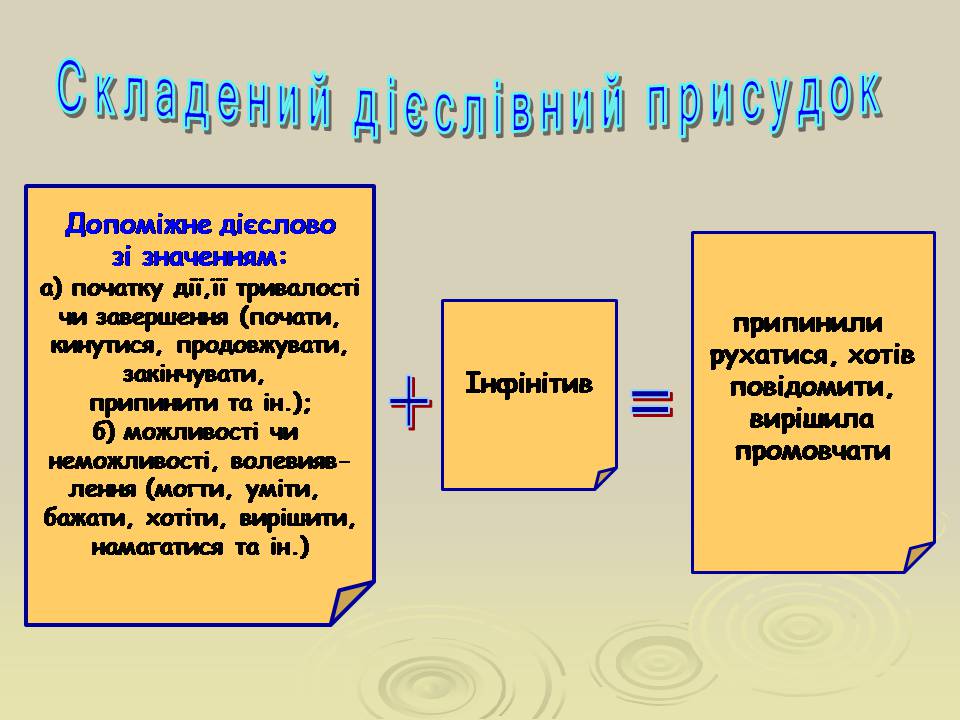 Складений дієслівний присудок

Допоміжне дієслово зі значенням:
а) початку дії,її тривалості чи завершення (почати, кинутися, продовжувати, закінчувати, припинити та ін.);
б) можливості чи неможливості, волевиявлення (могти, уміти, бажати, хотіти, вирішити, намагатися та ін.)

+

Інфінітив

=

припинили рухатися, хотів повідомити, вирішила промовчати